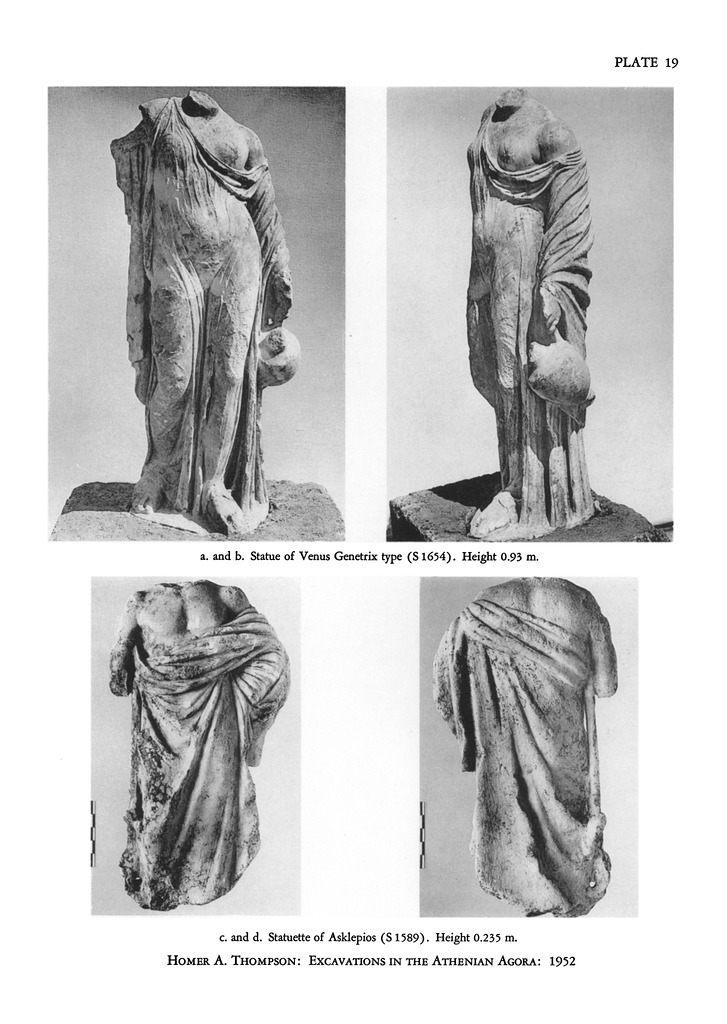 PLATE 19

a. and b. Statue of Venus Genetrix type (S 1654). Height 0.93 m.

c. and d. Statuette of Asklepios (S 1589). Height 0.235 m.

HOMER A. THOMPSON: EXCAVATIONS IN THE ATHENIAN AGORA: 1952